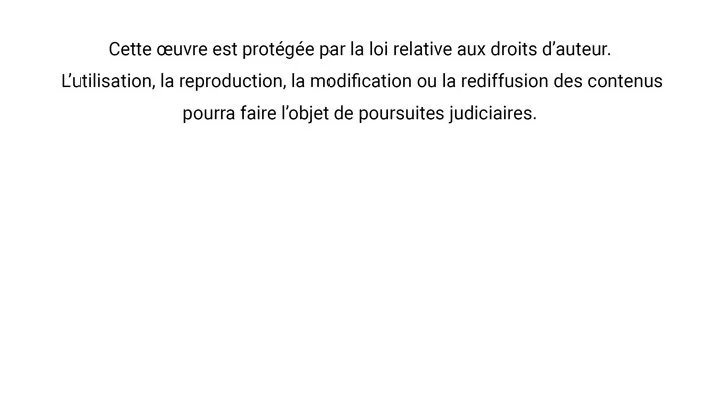 Cette œuvre est protégée par la loi relative aux droits d'auteur. L'utilisation, la reproduction, la modification ou la rediffusion des contenus pourra faire l'objet de poursuites judiciaires.